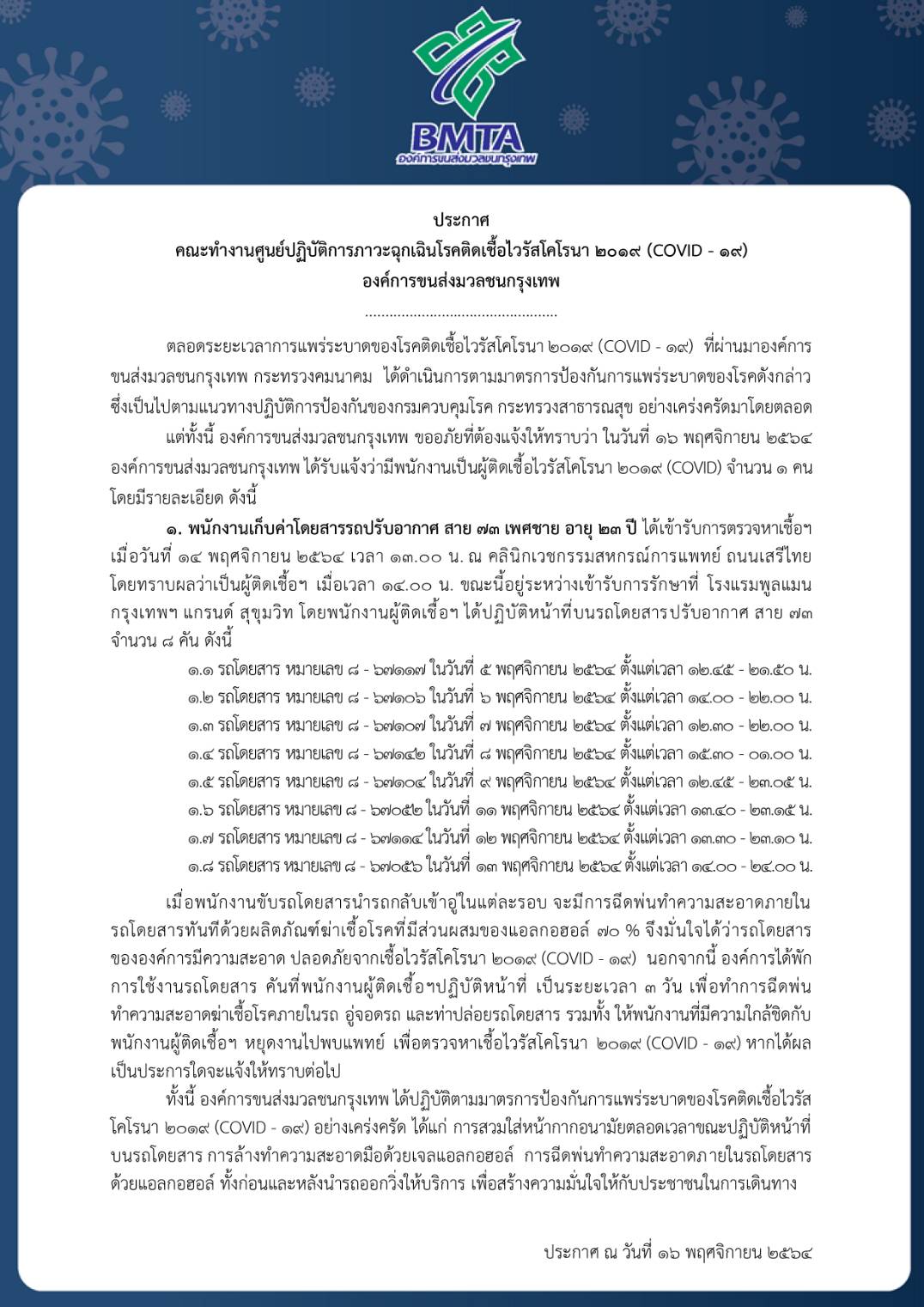 BMTA
องค์การขนส่งมวลชนกรุงเทพ

ประกาศ
คณะทำงานศูนย์ปฏิบัติการภาวะฉุกเฉินโรคติดเชื้อไวรัสโคโรนา ๒๐๑๙ (COVID - ๑๙)
องค์การขนส่งมวลชนกรุงเทพ
...............................................

ตลอดระยะเวลาการแพร่ระบาดของโรคติดเชื้อไวรัสโคโรนา ๒๐๑๙ (COVID - ๑๙) ที่ผ่านมาองค์การขนส่งมวลชนกรุงเทพ กระทรวงคมนาคม ได้ดำเนินการตามมาตรการป้องกันการแพร่ระบาดของโรคดังกล่าว ซึ่งเป็นไปตามแนวทางปฏิบัติการป้องกันของกรมควบคุมโรค กระทรวงสาธารณสุข อย่างเคร่งครัดมาโดยตลอด

แต่ทั้งนี้ องค์การขนส่งมวลชนกรุงเทพ ขออภัยที่ต้องแจ้งให้ทราบว่า ในวันที่ ๑๖ พฤศจิกายน ๒๕๖๔ องค์การขนส่งมวลชนกรุงเทพ ได้รับแจ้งว่ามีพนักงานเป็นผู้ติดเชื้อไวรัสโคโรนา ๒๐๑๙ (COVID) จำนวน ๑ คน โดยมีรายละเอียด ดังนี้

๑. พนักงานเก็บค่าโดยสารรถปรับอากาศ สาย ๗๓ เพศชาย อายุ ๒๓ ปี ได้เข้ารับการตรวจหาเชื้อฯ เมื่อวันที่ ๑๔ พฤศจิกายน ๒๕๖๔ เวลา ๑๓.๐๐ น. ณ คลินิกเวชกรรมสหกรณ์การแพทย์ ถนนเสรีไทย โดยทราบผลว่าเป็นผู้ติดเชื้อฯ เมื่อเวลา ๑๔.๐๐ น. ขณะนี้อยู่ระหว่างเข้ารับการรักษาที่ โรงแรมพูลแมน กรุงเทพฯ แกรนด์ สุขุมวิท โดยพนักงานผู้ติดเชื้อฯ ได้ปฏิบัติหน้าที่บนรถโดยสารปรับอากาศ สาย ๗๓ จำนวน ๘ คัน ดังนี้

๑.๑ รถโดยสาร หมายเลข ๘ - ๖๗๑๑๗ ในวันที่ ๕ พฤศจิกายน ๒๕๖๔ ตั้งแต่เวลา ๑๒.๔๕ - ๒๑.๕๐ น.
๑.๒ รถโดยสาร หมายเลข ๘ - ๖๗๑๐๖ ในวันที่ ๖ พฤศจิกายน ๒๕๖๔ ตั้งแต่เวลา ๑๔.๐๐ - ๒๒.๐๐ น.
๑.๓ รถโดยสาร หมายเลข ๘ - ๖๗๑๐๗ ในวันที่ ๗ พฤศจิกายน ๒๕๖๔ ตั้งแต่เวลา ๑๒.๓๐ - ๒๒.๐๐ น.
๑.๔ รถโดยสาร หมายเลข ๘ - ๖๗๑๔๒ ในวันที่ ๘ พฤศจิกายน ๒๕๖๔ ตั้งแต่เวลา ๑๕.๓๐ - ๐๑.๐๐ น.
๑.๕ รถโดยสาร หมายเลข ๘ - ๖๗๑๐๔ ในวันที่ ๙ พฤศจิกายน ๒๕๖๔ ตั้งแต่เวลา ๑๒.๔๕ - ๒๓.๐๕ น.
๑.๖ รถโดยสาร หมายเลข ๘ - ๖๗๐๕๒ ในวันที่ ๑๑ พฤศจิกายน ๒๕๖๔ ตั้งแต่เวลา ๑๓.๔๐ - ๒๓.๑๕ น.
๑.๗ รถโดยสาร หมายเลข ๘ - ๖๗๑๑๔ ในวันที่ ๑๒ พฤศจิกายน ๒๕๖๔ ตั้งแต่เวลา ๑๓.๓๐ - ๒๓.๑๐ น.
๑.๘ รถโดยสาร หมายเลข ๘ - ๖๗๐๕๖ ในวันที่ ๑๓ พฤศจิกายน ๒๕๖๔ ตั้งแต่เวลา ๑๔.๐๐ - ๒๔.๐๐ น.

เมื่อพนักงานขับรถโดยสารนำรถกลับเข้าอู่ในแต่ละรอบ จะมีการฉีดพ่นทำความสะอาดภายในรถโดยสารทันทีด้วยผลิตภัณฑ์ฆ่าเชื้อโรคที่มีส่วนผสมของแอลกอฮอล์ ๗๐ % จึงมั่นใจได้ว่ารถโดยสารขององค์การมีความสะอาด ปลอดภัยจากเชื้อไวรัสโคโรนา ๒๐๑๙ (COVID - ๑๙) นอกจากนี้ องค์การได้พักการใช้งานรถโดยสาร คันที่พนักงานผู้ติดเชื้อฯปฏิบัติหน้าที่ เป็นระยะเวลา ๓ วัน เพื่อทำการฉีดพ่นทำความสะอาดฆ่าเชื้อโรคภายในรถ อู่จอดรถ และท่าปล่อยรถโดยสาร รวมทั้ง ให้พนักงานที่มีความใกล้ชิดกับพนักงานผู้ติดเชื้อฯ หยุดงานไปพบแพทย์ เพื่อตรวจหาเชื้อไวรัสโคโรนา ๒๐๑๙ (COVID - ๑๙) หากได้ผลเป็นประการใดจะแจ้งให้ทราบต่อไป

ทั้งนี้ องค์การขนส่งมวลชนกรุงเทพ ได้ปฏิบัติตามมาตรการป้องกันการแพร่ระบาดของโรคติดเชื้อไวรัสโคโรนา ๒๐๑๙ (COVID - ๑๙) อย่างเคร่งครัด ได้แก่ การสวมใส่หน้ากากอนามัยตลอดเวลาขณะปฏิบัติหน้าที่บนรถโดยสาร การล้างทำความสะอาดมือด้วยเจลแอลกอฮอล์ การฉีดพ่นทำความสะอาดภายในรถโดยสารด้วยแอลกอฮอล์ ทั้งก่อนและหลังนำรถออกวิ่งให้บริการ เพื่อสร้างความมั่นใจให้กับประชาชนในการเดินทาง

ประกาศ ณ วันที่ ๑๖ พฤศจิกายน ๒๕๖๔